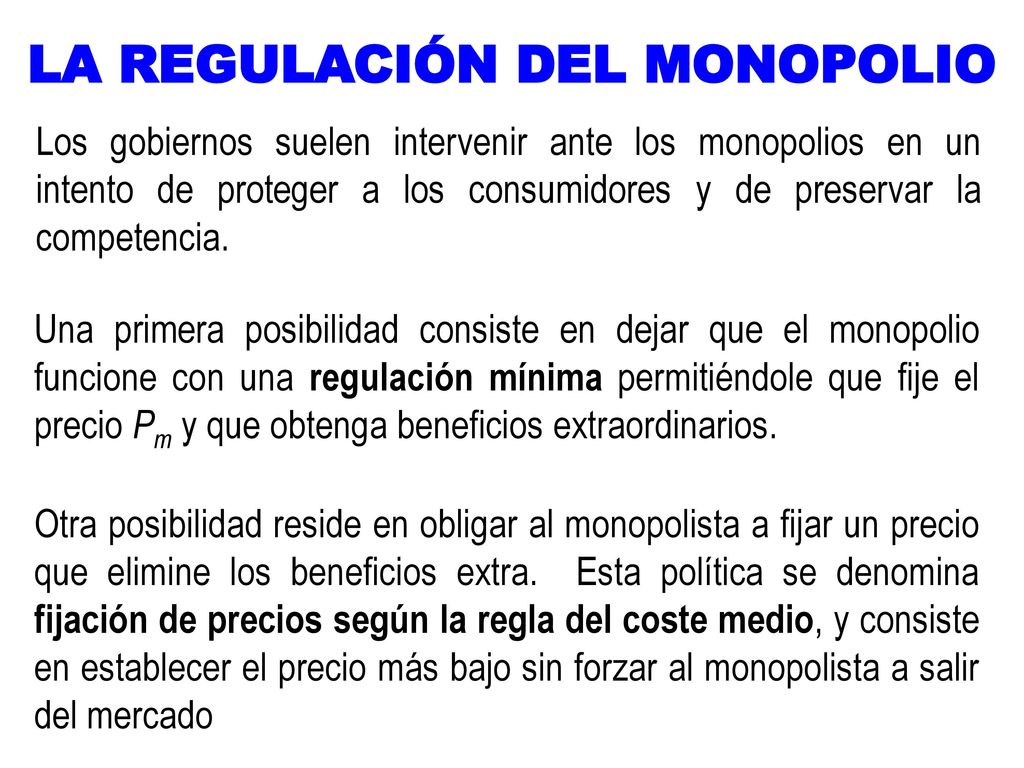 LA REGULACIÓN DEL MONOPOLIO

Los gobiernos suelen intervenir ante los monopolios en un intento de proteger a los consumidores y de preservar la competencia.

Una primera posibilidad consiste en dejar que el monopolio funcione con una regulación mínima permitiéndole que fije el precio $P_m$ y que obtenga beneficios extraordinarios.

Otra posibilidad reside en obligar al monopolista a fijar un precio que elimine los beneficios extra. Esta política se denomina fijación de precios según la regla del coste medio, y consiste en establecer el precio más bajo sin forzar al monopolista a salir del mercado